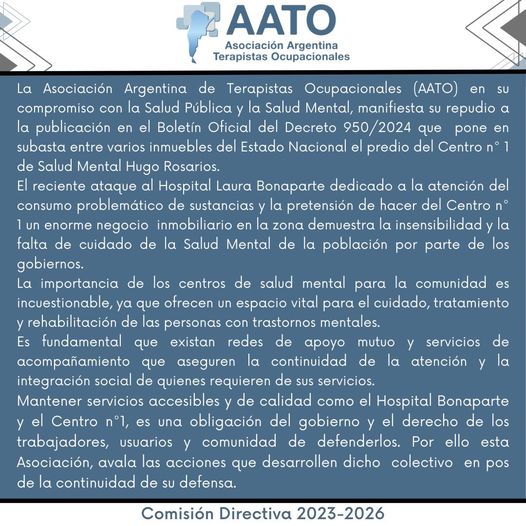 AATO
Asociación Argentina
Terapistas Ocupacionales

La Asociación Argentina de Terapistas Ocupacionales (AATO) en su compromiso con la Salud Pública y la Salud Mental, manifiesta su repudio a la publicación en el Boletín Oficial del Decreto 950/2024 que pone en subasta entre varios inmuebles del Estado Nacional el predio del Centro n° 1 de Salud Mental Hugo Rosarios.
El reciente ataque al Hospital Laura Bonaparte dedicado a la atención del consumo problemático de sustancias y la pretensión de hacer del Centro n° 1 un enorme negocio inmobiliario en la zona demuestra la insensibilidad y la falta de cuidado de la Salud Mental de la población por parte de los gobiernos.
La importancia de los centros de salud mental para la comunidad es incuestionable, ya que ofrecen un espacio vital para el cuidado, tratamiento y rehabilitación de las personas con trastornos mentales.
Es fundamental que existan redes de apoyo mutuo y servicios de acompañamiento que aseguren la continuidad de la atención y la integración social de quienes requieren de sus servicios.
Mantener servicios accesibles y de calidad como el Hospital Bonaparte y el Centro n°1, es una obligación del gobierno y el derecho de los trabajadores, usuarios y comunidad de defenderlos. Por ello esta Asociación, avala las acciones que desarrollen dicho colectivo en pos de la continuidad de su defensa.

Comisión Directiva 2023-2026